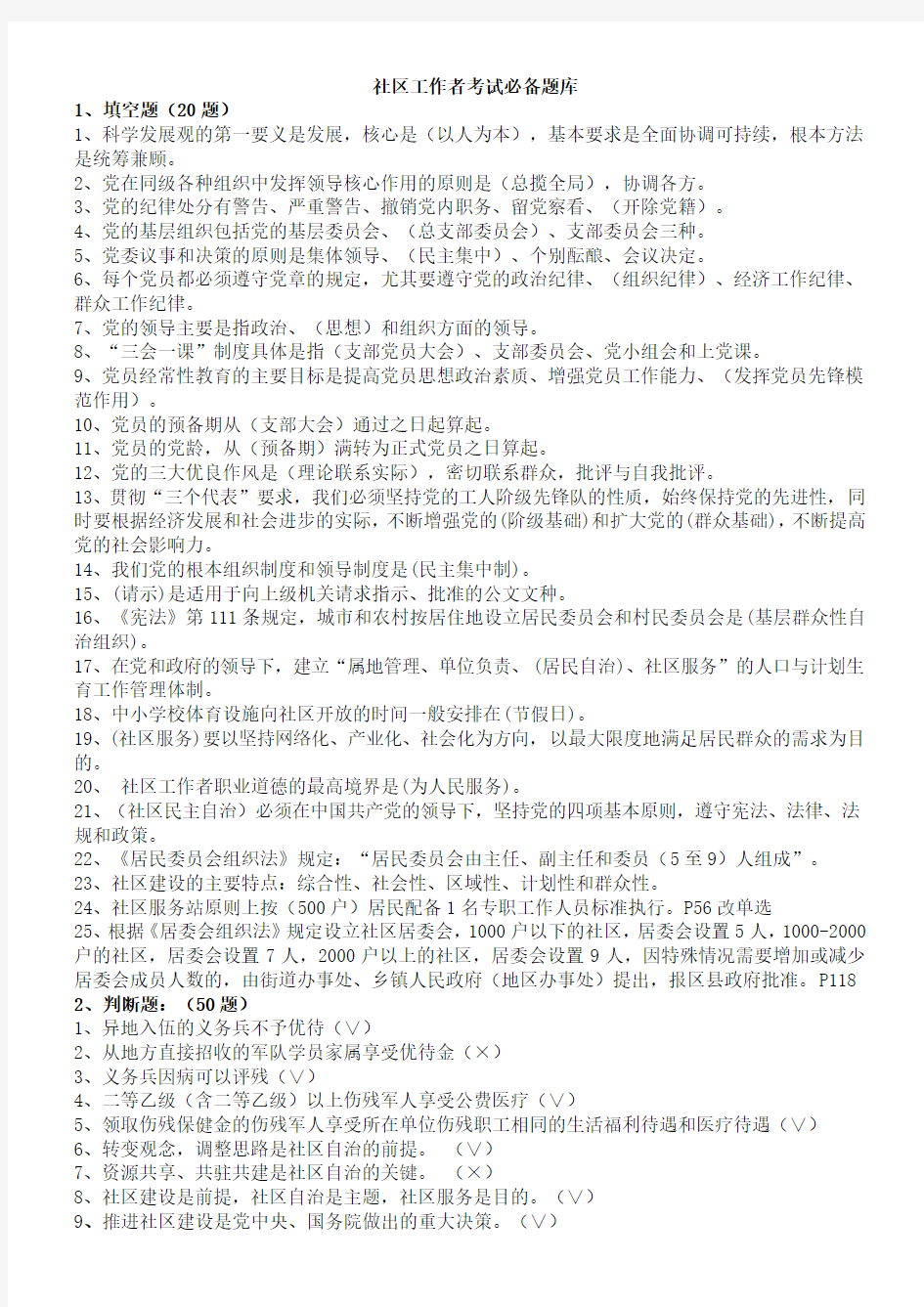 社区工作者考试必备题库

1、填空题（20 题）

1、科学发展观的第一要义是发展，核心是（以人为本），基本要求是全面协调可持续，根本方法是统筹兼顾。

2、党在同级各种组织中发挥领导核心作用的原则是（总揽全局），协调各方。

3、党的纪律处分有警告、严重警告、撤销党内职务、留党察看、（开除党籍）。

4、党的基层组织包括党的基层委员会、（总支部委员会）、支部委员会三种。

5、党委议事和决策的原则是集体领导、（民主集中）、个别酝酿、会议决定。

6、每个党员都必须遵守党章的规定，尤其要遵守党的政治纪律、（组织纪律）、经济工作纪律、群众工作纪律。

7、党的领导主要是指政治、（思想）和组织方面的领导。

8、“三会一课”制度具体是指（支部党员大会）、支部委员会、党小组会和上党课。

9、党员经常性教育的主要目标是提高党员思想政治素质、增强党员工作能力、（发挥党员先锋模范作用）。

10、党员的预备期从（支部大会）通过之日起算起。

11、党员的党龄，从（预备期）满转为正式党员之日算起。

12、党的三大优良作风是（理论联系实际），密切联系群众，批评与自我批评。

13、贯彻“三个代表”要求，我们必须坚持党的工人阶级先锋队的性质，始终保持党的先进性，同时要根据经济发展和社会进步的实际，不断增强党的(阶级基础)和扩大党的(群众基础)，不断提高党的社会影响力。

14、我们党的根本组织制度和领导制度是(民主集中制)。

15、(请示)是适用于向上级机关请求指示、批准的公文文种。

16、《宪法》第 111 条规定，城市和农村按居住地设立居民委员会和村民委员会是(基层群众性自治组织)。

17、在党和政府的领导下，建立“属地管理、单位负责、(居民自治)、社区服务”的人口与计划生育工作管理体制。

18、中小学校体育设施向社区开放的时间一般安排在(节假日)。

19、(社区服务)要以坚持网络化、产业化、社会化为方向，以最大限度地满足居民群众的需求为目的。

20、 社区工作者职业道德的最高境界是(为人民服务)。

21、（社区民主自治）必须在中国共产党的领导下，坚持党的四项基本原则，遵守宪法、法律、法规和政策。

22、《居民委员会组织法》规定：“居民委员会由主任、副主任和委员（5 至 9）人组成”。

23、社区建设的主要特点：综合性、社会性、区域性、计划性和群众性。

24、社区服务站原则上按（500 户）居民配备 1 名专职工作人员标准执行。P56 改单选

25、根据《居委会组织法》规定设立社区居委会，1000 户以下的社区，居委会设置 5 人，1000-2000 户的社区，居委会设置 7 人，2000 户以上的社区，居委会设置 9 人，因特殊情况需要增加或减少居委会成员人数的，由街道办事处、乡镇人民政府（地区办事处）提出，报区县政府批准。P118

2、判断题：（50 题）

1、异地入伍的义务兵不予优待（∨）

2、从地方直接招收的军队学员家属享受优待金（×）

3、义务兵因病可以评残（∨）

4、二等乙级（含二等乙级）以上伤残军人享受公费医疗（∨）

5、领取伤残保健金的伤残军人享受所在单位伤残职工相同的生活福利待遇和医疗待遇（∨）

6、转变观念，调整思路是社区自治的前提。 （∨）

7、资源共享、共驻共建是社区自治的关键。 （×）

8、社区建设是前提，社区自治是主题，社区服务是目的。（∨）

9、推进社区建设是党中央、国务院做出的重大决策。（∨）